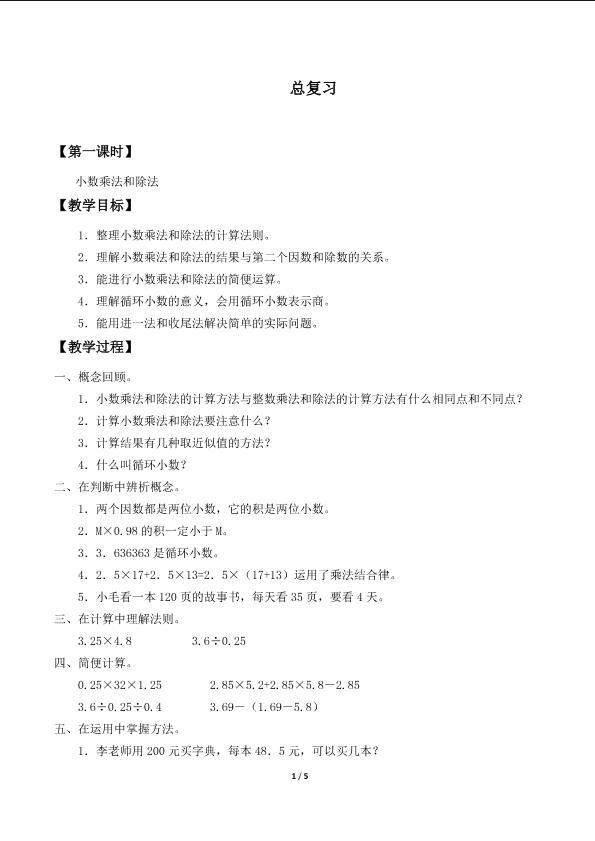 总复习

【第一课时】

小数乘法和除法

【教学目标】

1．整理小数乘法和除法的计算法则。

2．理解小数乘法和除法的结果与第二个因数和除数的关系。

3．能进行小数乘法和除法的简便运算。

4．理解循环小数的意义，会用循环小数表示商。

5．能用进一法和收尾法解决简单的实际问题。

【教学过程】

一、概念回顾。

1．小数乘法和除法的计算方法与整数乘法和除法的计算方法有什么相同点和不同点？

2．计算小数乘法和除法要注意什么？

3．计算结果有几种取近似值的方法？

4．什么叫循环小数？

二、在判断中辨析概念。

1．两个因数都是两位小数，它的积是两位小数。

2．M×0.98 的积一定小于 M。

3．3．636363 是循环小数。

4．2．5×17+2．5×13=2．5×（17+13）运用了乘法结合律。

5．小毛看一本 120 页的故事书，每天看 35 页，要看 4 天。

三、在计算中理解法则。

3.25×4.8　　　　3.6÷0.25

四、简便计算。

0.25×32×1.25　　　　2.85×5.2+2.85×5.8－2.85

3.6÷0.25÷0.4　　　　3.69－（1.69－5.8）

五、在运用中掌握方法。

1．李老师用 200 元买字典，每本 48．5 元，可以买几本？

1 / 5